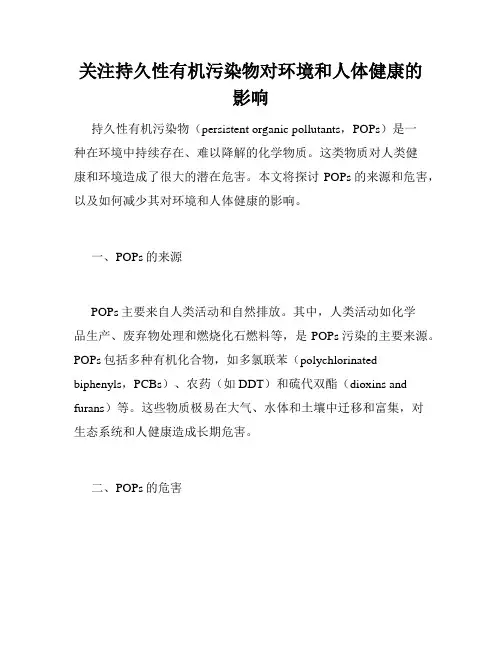 关注持久性有机污染物对环境和人体健康的影响

持久性有机污染物（persistent organic pollutants，POPs）是一种在环境中持续存在、难以降解的化学物质。这类物质对人类健康和环境造成了很大的潜在危害。本文将探讨 POPs 的来源和危害，以及如何减少其对环境和人体健康的影响。

一、POPs 的来源

POPs 主要来自人类活动和自然排放。其中，人类活动如化学品生产、废弃物处理和燃烧化石燃料等，是 POPs 污染的主要来源。POPs 包括多种有机化合物，如多氯联苯（polychlorinated biphenyls，PCBs）、农药（如 DDT）和硫代双酯（dioxins and furans）等。这些物质极易在大气、水体和土壤中迁移和富集，对生态系统和人健康造成长期危害。

二、POPs 的危害